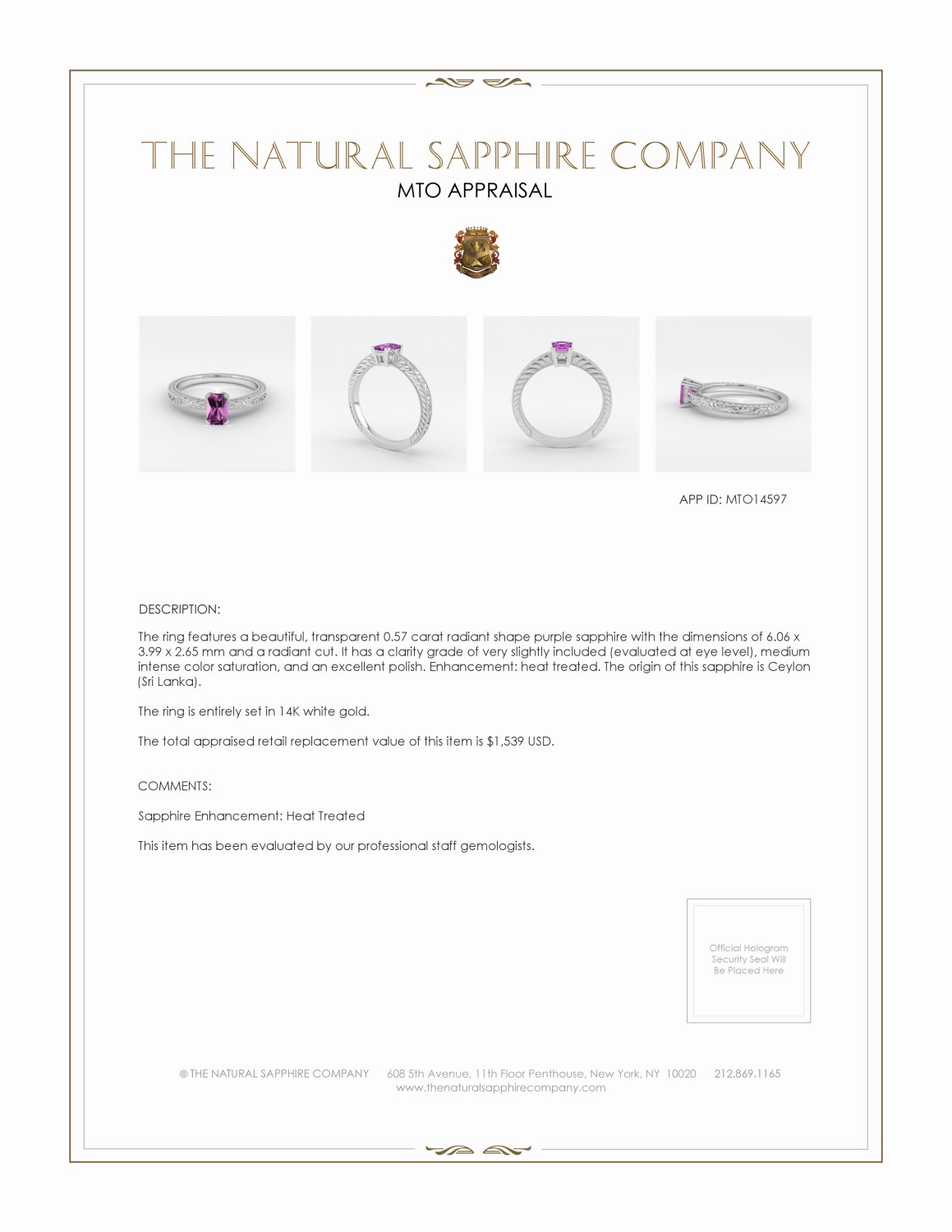 THE NATURAL SAPPHIRE COMPANY
MTO APPRAISAL

APP ID: MTO14597

DESCRIPTION:

The ring features a beautiful, transparent 0.57 carat radiant shape purple sapphire with the dimensions of 6.06 x 3.99 x 2.65 mm and a radiant cut. It has a clarity grade of very slightly included (evaluated at eye level), medium intense color saturation, and an excellent polish. Enhancement: heat treated. The origin of this sapphire is Ceylon (Sri Lanka).

The ring is entirely set in 14K white gold.

The total appraised retail replacement value of this item is $1,539 USD.

COMMENTS:

Sapphire Enhancement: Heat Treated

This item has been evaluated by our professional staff gemologists.

Official Hologram
Security Seal Will
Be Placed Here

© THE NATURAL SAPPHIRE COMPANY 608 5th Avenue, 11th Floor Penthouse, New York, NY 10020 212.869.1165
www.thenaturalsapphirecompany.com